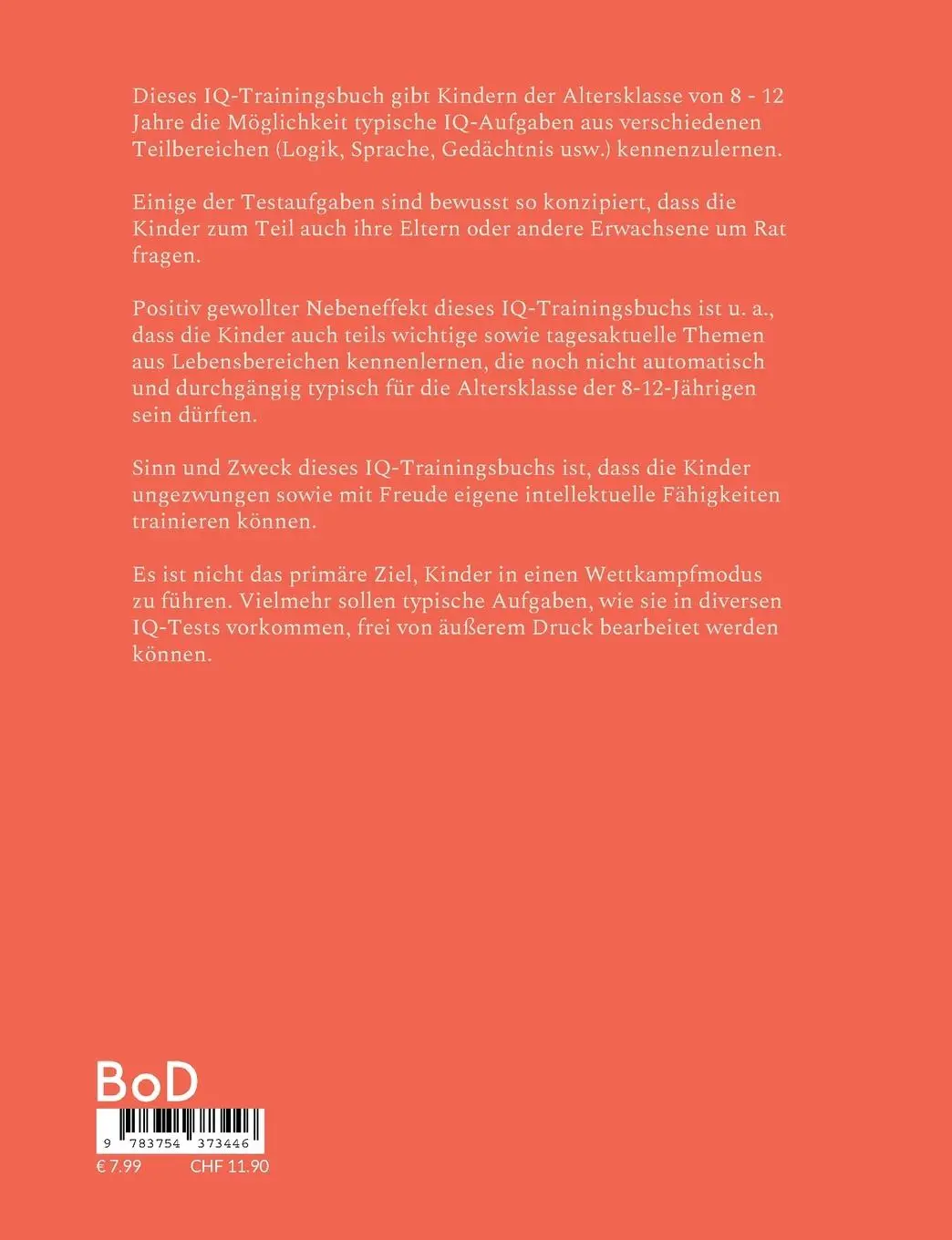 Dieses IQ-Trainingsbuch gibt Kindern der Altersklasse von 8 - 12 Jahre die Möglichkeit typische IQ-Aufgaben aus verschiedenen Teilbereichen (Logik, Sprache, Gedächtnis usw.) kennenzulernen.

Einige der Testaufgaben sind bewusst so konzipiert, dass die Kinder zum Teil auch ihre Eltern oder andere Erwachsene um Rat fragen.

Positiv gewollter Nebeneffekt dieses IQ-Trainingsbuchs ist u. a., dass die Kinder auch teils wichtige sowie tagesaktuelle Themen aus Lebensbereichen kennenlernen, die noch nicht automatisch und durchgängig typisch für die Altersklasse der 8-12-Jährigen sein dürften.

Sinn und Zweck dieses IQ-Trainingsbuchs ist, dass die Kinder ungezwungen sowie mit Freude eigene intellektuelle Fähigkeiten trainieren können.

Es ist nicht das primäre Ziel, Kinder in einen Wettkampfmodus zu führen. Vielmehr sollen typische Aufgaben, wie sie in diversen IQ-Tests vorkommen, frei von äußerem Druck bearbeitet werden können.

BoD

9 783754 373446

€ 7.99 CHF 11.90